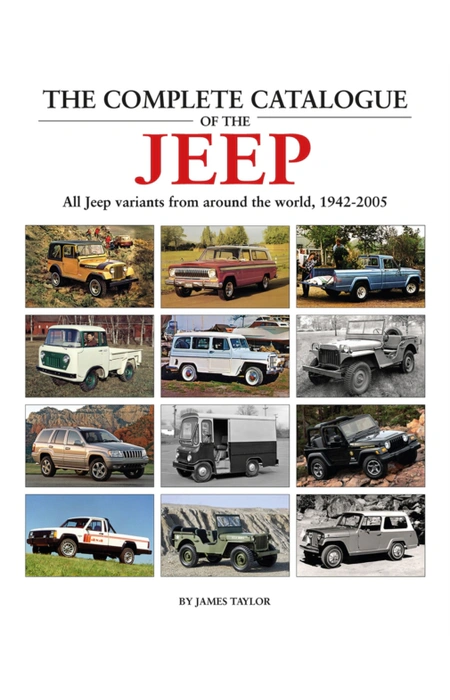 THE COMPLETE CATALOGUE
OF THE
JEEP

All Jeep variants from around the world, 1942-2005

BY JAMES TAYLOR